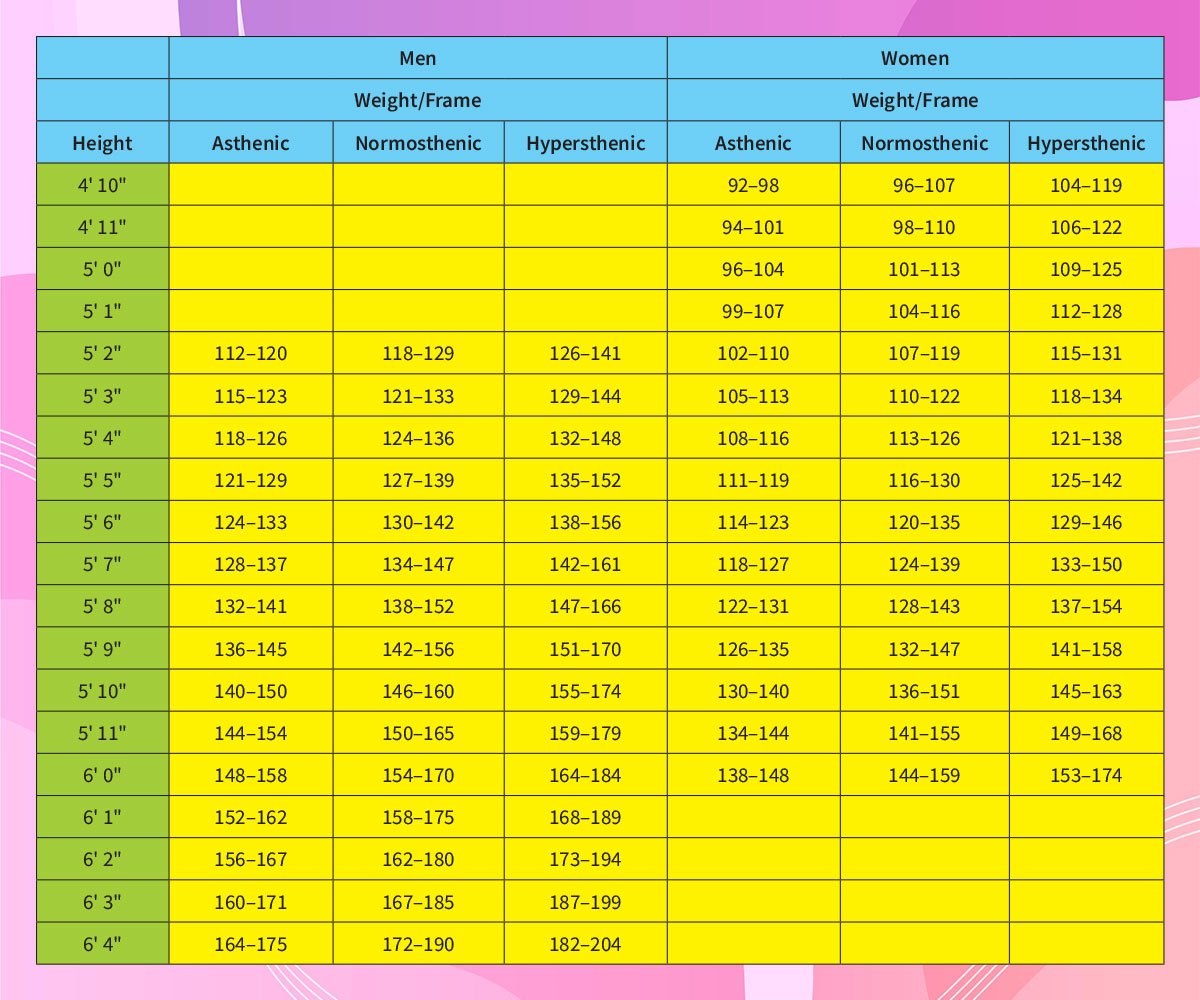 | | Men | | | Women | | |
|---|---|---|---|---|---|---|
| | Weight/Frame | | | Weight/Frame | | |
| Height | Asthenic | Normosthenic | Hypersthenic | Asthenic | Normosthenic | Hypersthenic |
| 4' 10" | | | | 92–98 | 96–107 | 104–119 |
| 4' 11" | | | | 94–101 | 98–110 | 106–122 |
| 5' 0" | | | | 96–104 | 101–113 | 109–125 |
| 5' 1" | | | | 99–107 | 104–116 | 112–128 |
| 5' 2" | 112–120 | 118–129 | 126–141 | 102–110 | 107–119 | 115–131 |
| 5' 3" | 115–123 | 121–133 | 129–144 | 105–113 | 110–122 | 118–134 |
| 5' 4" | 118–126 | 124–136 | 132–148 | 108–116 | 113–126 | 121–138 |
| 5' 5" | 121–129 | 127–139 | 135–152 | 111–119 | 116–130 | 125–142 |
| 5' 6" | 124–133 | 130–142 | 138–156 | 114–123 | 120–135 | 129–146 |
| 5' 7" | 128–137 | 134–147 | 142–161 | 118–127 | 124–139 | 133–150 |
| 5' 8" | 132–141 | 138–152 | 147–166 | 122–131 | 128–143 | 137–154 |
| 5' 9" | 136–145 | 142–156 | 151–170 | 126–135 | 132–147 | 141–158 |
| 5' 10" | 140–150 | 146–160 | 155–174 | 130–140 | 136–151 | 145–163 |
| 5' 11" | 144–154 | 150–165 | 159–179 | 134–144 | 141–155 | 149–168 |
| 6' 0" | 148–158 | 154–170 | 164–184 | 138–148 | 144–159 | 153–174 |
| 6' 1" | 152–162 | 158–175 | 168–189 | | | |
| 6' 2" | 156–167 | 162–180 | 173–194 | | | |
| 6' 3" | 160–171 | 167–185 | 187–199 | | | |
| 6' 4" | 164–175 | 172–190 | 182–204 | | | |